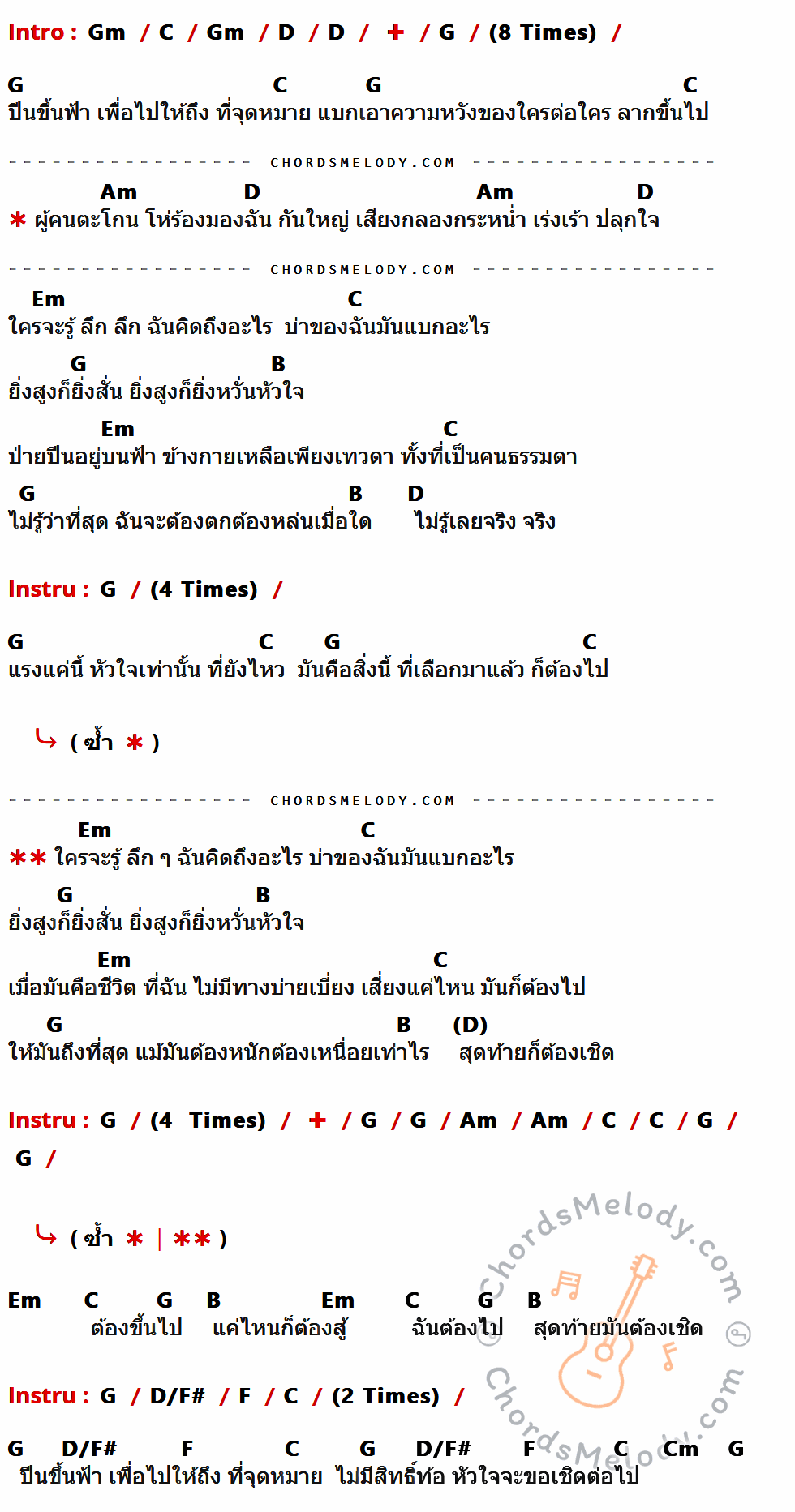 Intro : Gm / C / Gm / D / D / + / G / (8 Times) /

G C G C
ปีนขึ้นฟ้า เพื่อไปให้ถึง ที่จุดหมาย แบกเอาความหวังของใครต่อใคร ลากขึ้นไป

CHORDSMELODY.COM

Am D Am D
* ผู้คนตะโกน โห่ร้องมองฉัน กันใหญ่ เสียงกลองกระหน่ำ เร่งเร้า ปลุกใจ

CHORDSMELODY.COM

Em C
ใครจะรู้ ลึก ลึก ฉันคิดถึงอะไร บ่าของฉันมันแบกอะไร

G B
ยิ่งสูงก็ยิ่งสั่น ยิ่งสูงก็ยิ่งหวั่นหัวใจ

Em C
ป่ายปีนอยู่บนฟ้า ข้างกายเหลือเพียงเทวดา ทั้งที่เป็นคนธรรมดา

G B D
ไม่รู้ว่าที่สุด ฉันจะต้องตกต้องหล่นเมื่อใด ไม่รู้เลยจริง จริง

Instru : G / (4 Times) /

G C G C
แรงแค่นี้ หัวใจเท่านั้น ที่ยังไหว มันคือสิ่งนี้ ที่เลือกมาแล้ว ก็ต้องไป

( ซ้ำ * )

CHORDSMELODY.COM

Em C
** ใครจะรู้ ลึก ๆ ฉันคิดถึงอะไร บ่าของฉันมันแบกอะไร

G B
ยิ่งสูงก็ยิ่งสั่น ยิ่งสูงก็ยิ่งหวั่นหัวใจ

Em C
เมื่อมันคือชีวิต ที่ฉัน ไม่มีทางบ่ายเบี่ยง เสี่ยงแค่ไหน มันก็ต้องไป

G B (D)
ให้มันถึงที่สุด แม้มันต้องหนักต้องเหนื่อยเท่าไร สุดท้ายก็ต้องเชิด

Instru : G / (4 Times) / + / G / G / Am / Am / C / C / G / G /

( ซ้ำ * | ** )

Em C G B Em C G B
ต้องขึ้นไป แค่ไหนก็ต้องสู้ ฉันต้องไป สุดท้ายมันต้องเชิด

Instru : G / D/F# / F / C / (2 Times) /

G D/F# F C G D/F# F C Cm G
ปีนขึ้นฟ้า เพื่อไปให้ถึง ที่จุดหมาย ไม่มีสิทธิ์ท้อ หัวใจจะขอเชิดต่อไป

ChordsMelody.com
ChordsMelody.com